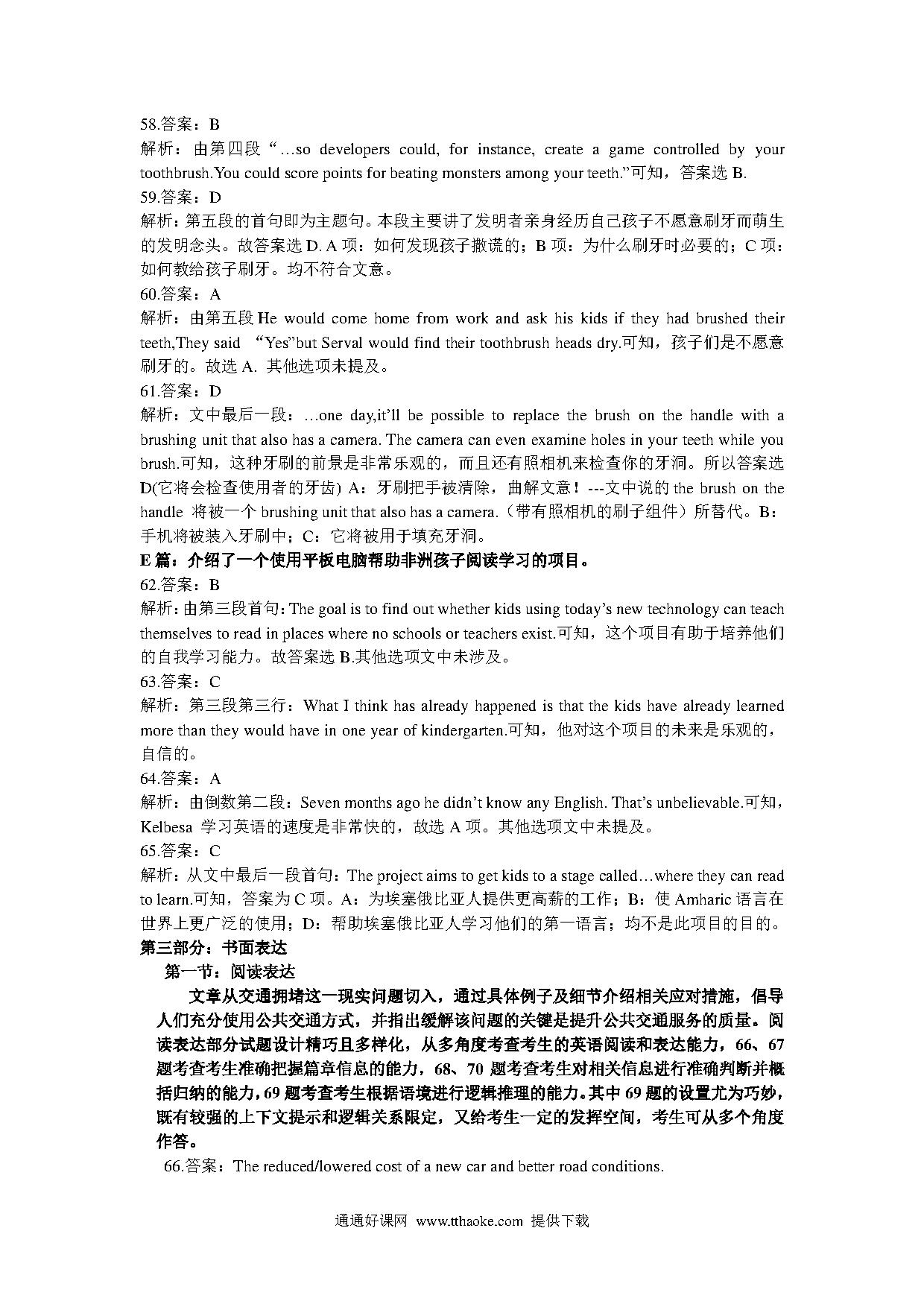 58.答案：B
解析：由第四段“…so developers could, for instance, create a game controlled by your toothbrush.You could score points for beating monsters among your teeth.”可知，答案选 B.
59.答案：D
解析：第五段的首句即为主题句。本段主要讲了发明者亲身经历自己孩子不愿意刷牙而萌生的发明念头。故答案选 D. A 项：如何发现孩子撒谎的；B 项：为什么刷牙时必要的；C 项：如何教给孩子刷牙。均不符合文意。
60.答案：A
解析：由第五段 He would come home from work and ask his kids if they had brushed their teeth,They said “Yes”but Serval would find their toothbrush heads dry.可知，孩子们是不愿意刷牙的。故选 A. 其他选项未提及。
61.答案：D
解析：文中最后一段：…one day,it’ll be possible to replace the brush on the handle with a brushing unit that also has a camera. The camera can even examine holes in your teeth while you brush.可知，这种牙刷的前景是非常乐观的，而且还有照相机来检查你的牙洞。所以答案选 D(它将会检查使用者的牙齿) A：牙刷把手被清除，曲解文意！---文中说的 the brush on the handle 将被一个 brushing unit that also has a camera.（带有照相机的刷子组件）所替代。B：手机将被装入牙刷中；C：它将被用于填充牙洞。
E 篇：介绍了一个使用平板电脑帮助非洲孩子阅读学习的项目。
62.答案：B
解析：由第三段首句：The goal is to find out whether kids using today’s new technology can teach themselves to read in places where no schools or teachers exist.可知，这个项目有助于培养他们的自我学习能力。故答案选 B.其他选项文中未涉及。
63.答案：C
解析：第三段第三行：What I think has already happened is that the kids have already learned more than they would have in one year of kindergarten.可知，他对这个项目的未来是乐观的，自信的。
64.答案：A
解析：由倒数第二段：Seven months ago he didn’t know any English. That’s unbelievable.可知，Kelbesa 学习英语的速度是非常快的，故选 A 项。其他选项文中未提及。
65.答案：C
解析：从文中最后一段首句：The project aims to get kids to a stage called…where they can read to learn.可知，答案为 C 项。A：为埃塞俄比亚人提供更高薪的工作；B：使 Amharic 语言在世界上更广泛的使用；D：帮助埃塞俄比亚人学习他们的第一语言；均不是此项目的目的。
第三部分：书面表达
第一节：阅读表达
文章从交通拥堵这一现实问题切入，通过具体例子及细节介绍相关应对措施，倡导人们充分使用公共交通方式，并指出缓解该问题的关键是提升公共交通服务的质量。阅读表达部分试题设计精巧且多样化，从多角度考查考生的英语阅读和表达能力，66、67 题考查考生准确把握篇章信息的能力，68、70 题考查考生对相关信息进行准确判断并概括归纳的能力，69 题考查考生根据语境进行逻辑推理的能力。其中 69 题的设置尤为巧妙，既有较强的上下文提示和逻辑关系限定，又给考生一定的发挥空间，考生可从多个角度作答。
66.答案：The reduced/lowered cost of a new car and better road conditions.

通通好课网 www.tthaoke.com 提供下载